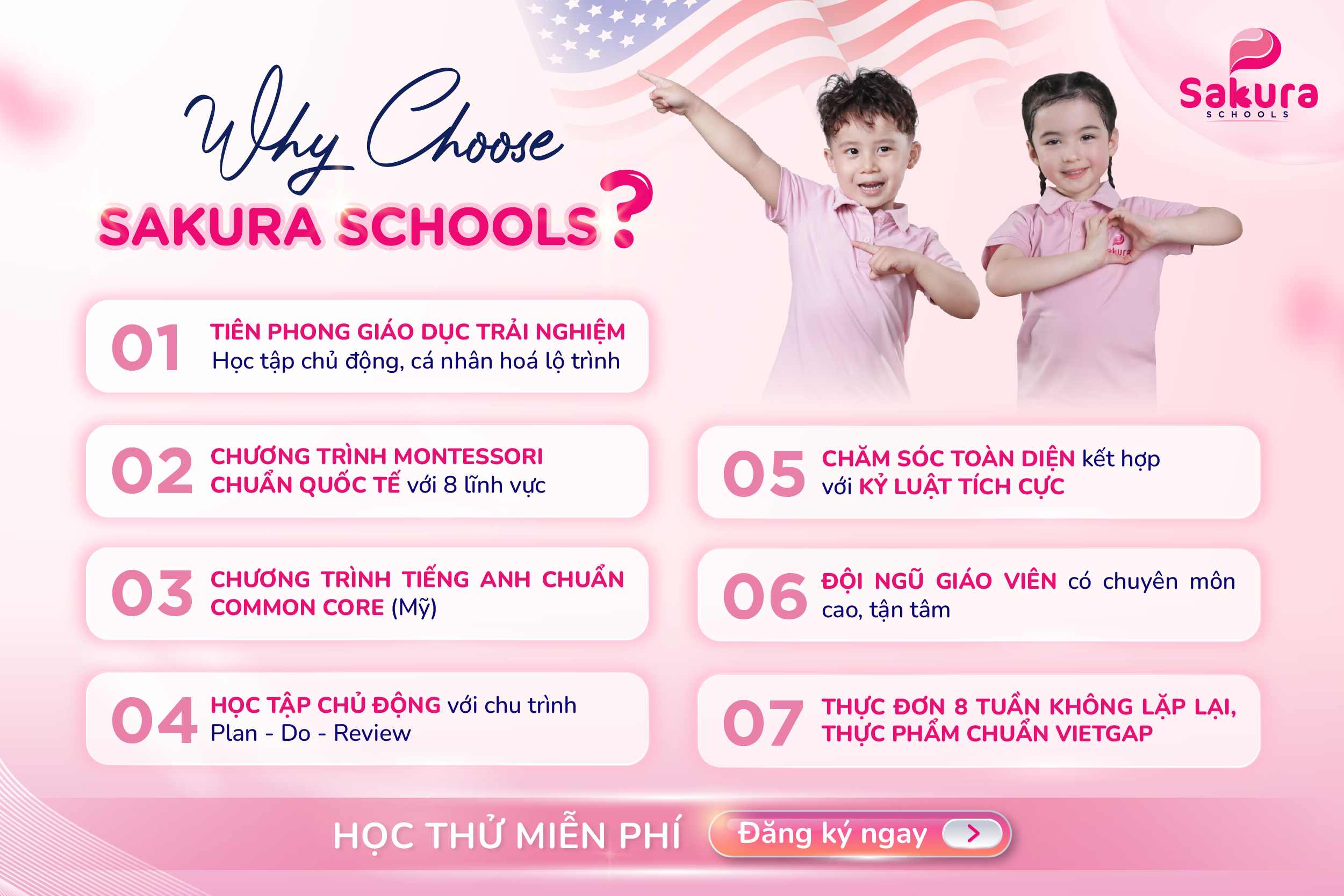 Sakura
SCHOOLS

Why Choose
SAKURA SCHOOLS?

01 TIÊN PHONG GIÁO DỤC TRẢI NGHIỆM
Học tập chủ động, cá nhân hoá lộ trình

02 CHƯƠNG TRÌNH MONTESSORI CHUẨN QUỐC TẾ với 8 lĩnh vực

03 CHƯƠNG TRÌNH TIẾNG ANH CHUẨN COMMON CORE (Mỹ)

04 HỌC TẬP CHỦ ĐỘNG với chu trình Plan - Do - Review

05 CHĂM SÓC TOÀN DIỆN kết hợp với KỶ LUẬT TÍCH CỰC

06 ĐỘI NGŨ GIÁO VIÊN có chuyên môn cao, tận tâm

07 THỰC ĐƠN 8 TUẦN KHÔNG LẶP LẠI, THỰC PHẨM CHUẨN VIETGAP

HỌC THỬ MIỄN PHÍ
Đăng ký ngay